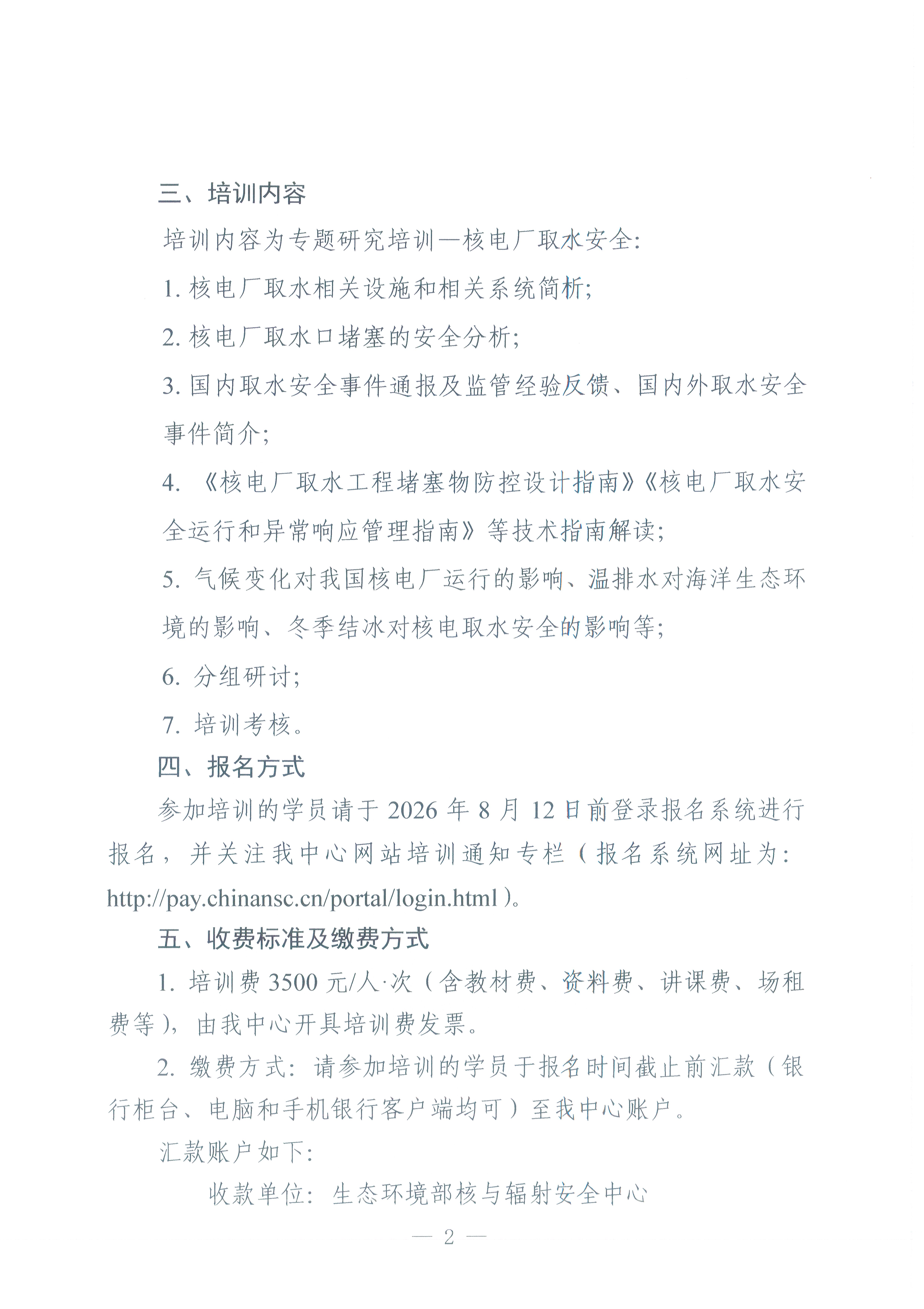 三、培训内容

培训内容为专题研究培训—核电厂取水安全:

1. 核电厂取水相关设施和相关系统简析;

2. 核电厂取水口堵塞的安全分析;

3. 国内取水安全事件通报及监管经验反馈、国内外取水安全事件简介;

4. 《核电厂取水工程堵塞物防控设计指南》《核电厂取水安全运行和异常响应管理指南》等技术指南解读;

5. 气候变化对我国核电厂运行的影响、温排水对海洋生态环境的影响、冬季结冰对核电取水安全的影响等;

6. 分组研讨;

7. 培训考核。

四、报名方式

参加培训的学员请于 2026 年 8 月 12 日前登录报名系统进行报名，并关注我中心网站培训通知专栏（报名系统网址为: http://pay.chinansc.cn/portal/login.html ）。

五、收费标准及缴费方式

1. 培训费 3500 元/人·次（含教材费、资料费、讲课费、场租费等），由我中心开具培训费发票。

2. 缴费方式: 请参加培训的学员于报名时间截止前汇款（银行柜台、电脑和手机银行客户端均可）至我中心账户。

汇款账户如下:

收款单位: 生态环境部核与辐射安全中心

— 2 —